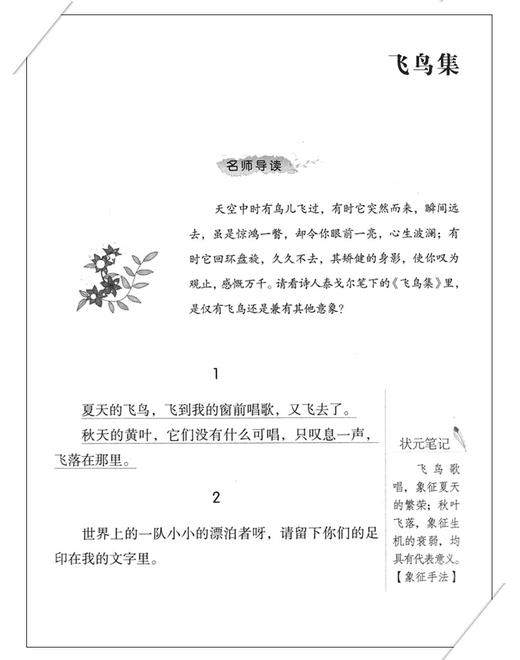 飞鸟集

名师导读

天空中时有鸟儿飞过，有时它突然而来，瞬间远去，虽是惊鸿一瞥，却令你眼前一亮，心生波澜；有时它回环盘旋，久久不去，其矫健的身影，使你叹为观止，感慨万千。请看诗人泰戈尔笔下的《飞鸟集》里，是仅有飞鸟还是兼有其他意象？

1

夏天的飞鸟，飞到我的窗前唱歌，又飞去了。

秋天的黄叶，它们没有什么可唱，只叹息一声，飞落在那里。

2

世界上的一队小小的漂泊者呀，请留下你们的足印在我的文字里。

状元笔记

飞鸟歌唱，象征夏天的繁荣；秋叶飞落，象征生机的衰弱，均具有代表意义。【象征手法】